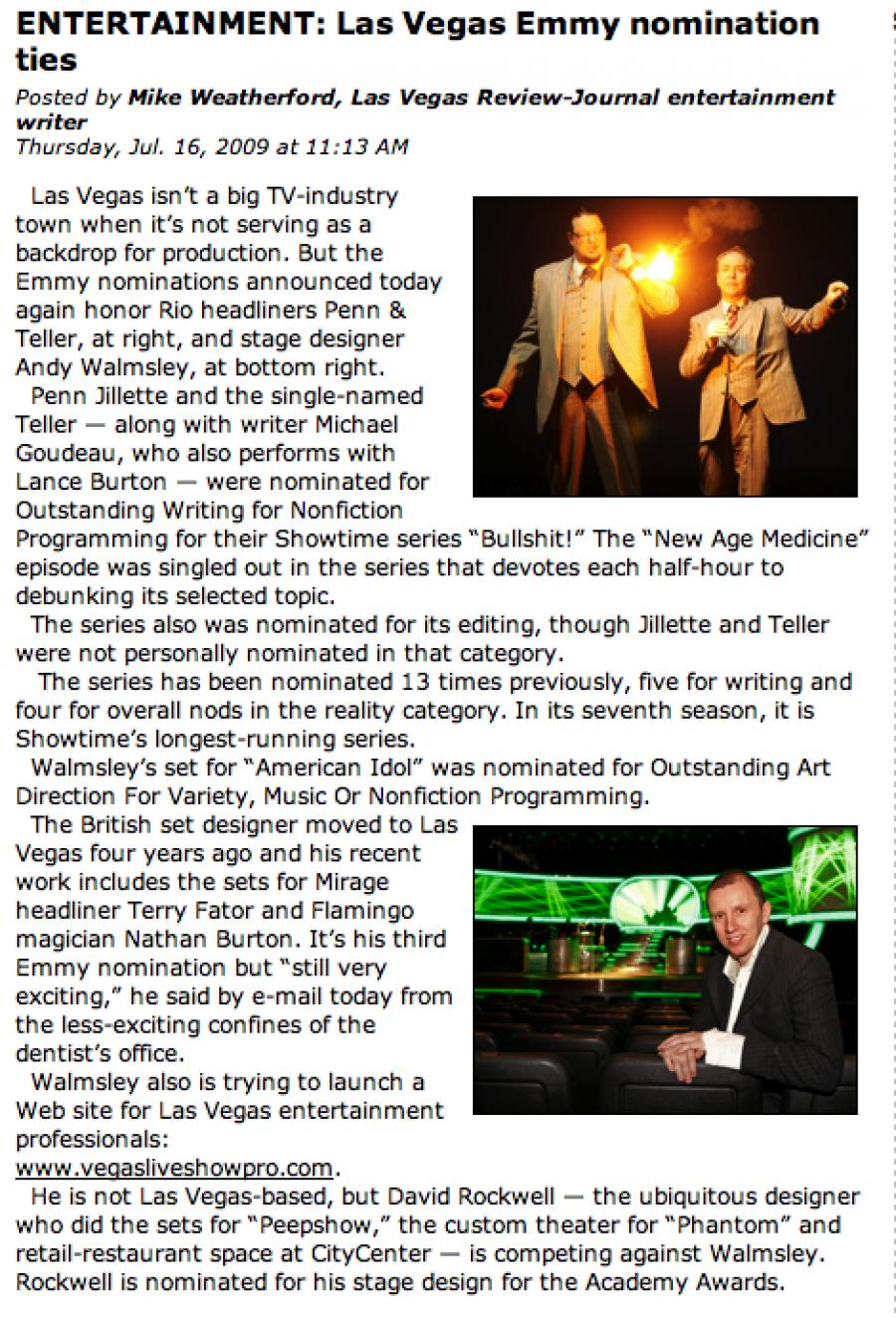 ENTERTAINMENT: Las Vegas Emmy nomination ties

Posted by Mike Weatherford, Las Vegas Review-Journal entertainment writer
Thursday, Jul. 16, 2009 at 11:13 AM

Las Vegas isn't a big TV-industry town when it's not serving as a backdrop for production. But the Emmy nominations announced today again honor Rio headliners Penn & Teller, at right, and stage designer Andy Walmsley, at bottom right.

Penn Jillette and the single-named Teller — along with writer Michael Goudeau, who also performs with Lance Burton — were nominated for Outstanding Writing for Nonfiction Programming for their Showtime series "Bullshit!" The "New Age Medicine" episode was singled out in the series that devotes each half-hour to debunking its selected topic.

The series also was nominated for its editing, though Jillette and Teller were not personally nominated in that category.

The series has been nominated 13 times previously, five for writing and four for overall nods in the reality category. In its seventh season, it is Showtime's longest-running series.

Walmsley's set for "American Idol" was nominated for Outstanding Art Direction For Variety, Music Or Nonfiction Programming.

The British set designer moved to Las Vegas four years ago and his recent work includes the sets for Mirage headliner Terry Fator and Flamingo magician Nathan Burton. It's his third Emmy nomination but "still very exciting," he said by e-mail today from the less-exciting confines of the dentist's office.

Walmsley also is trying to launch a Web site for Las Vegas entertainment professionals: www.vegasliveshowpro.com.

He is not Las Vegas-based, but David Rockwell — the ubiquitous designer who did the sets for "Peepshow," the custom theater for "Phantom" and retail-restaurant space at CityCenter — is competing against Walmsley. Rockwell is nominated for his stage design for the Academy Awards.